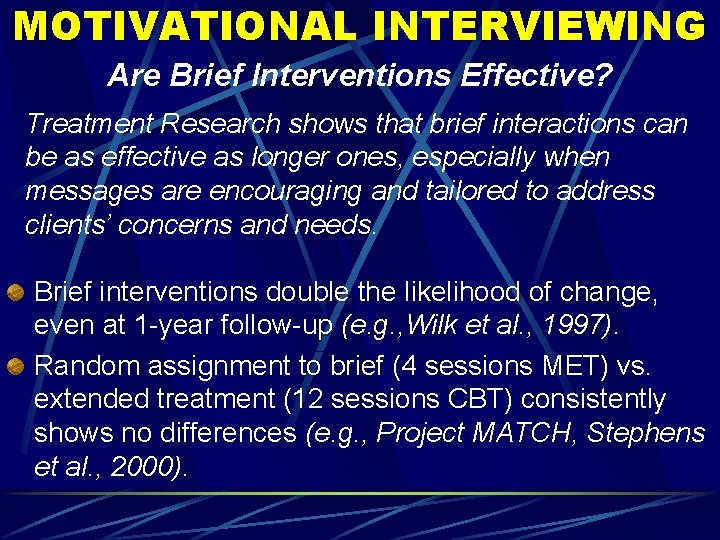 MOTIVATIONAL INTERVIEWING

Are Brief Interventions Effective?

Treatment Research shows that brief interactions can be as effective as longer ones, especially when messages are encouraging and tailored to address clients' concerns and needs.

Brief interventions double the likelihood of change, even at 1-year follow-up (e.g.,Wilk et al., 1997).

Random assignment to brief (4 sessions MET) vs. extended treatment (12 sessions CBT) consistently shows no differences (e.g., Project MATCH, Stephens et al., 2000).